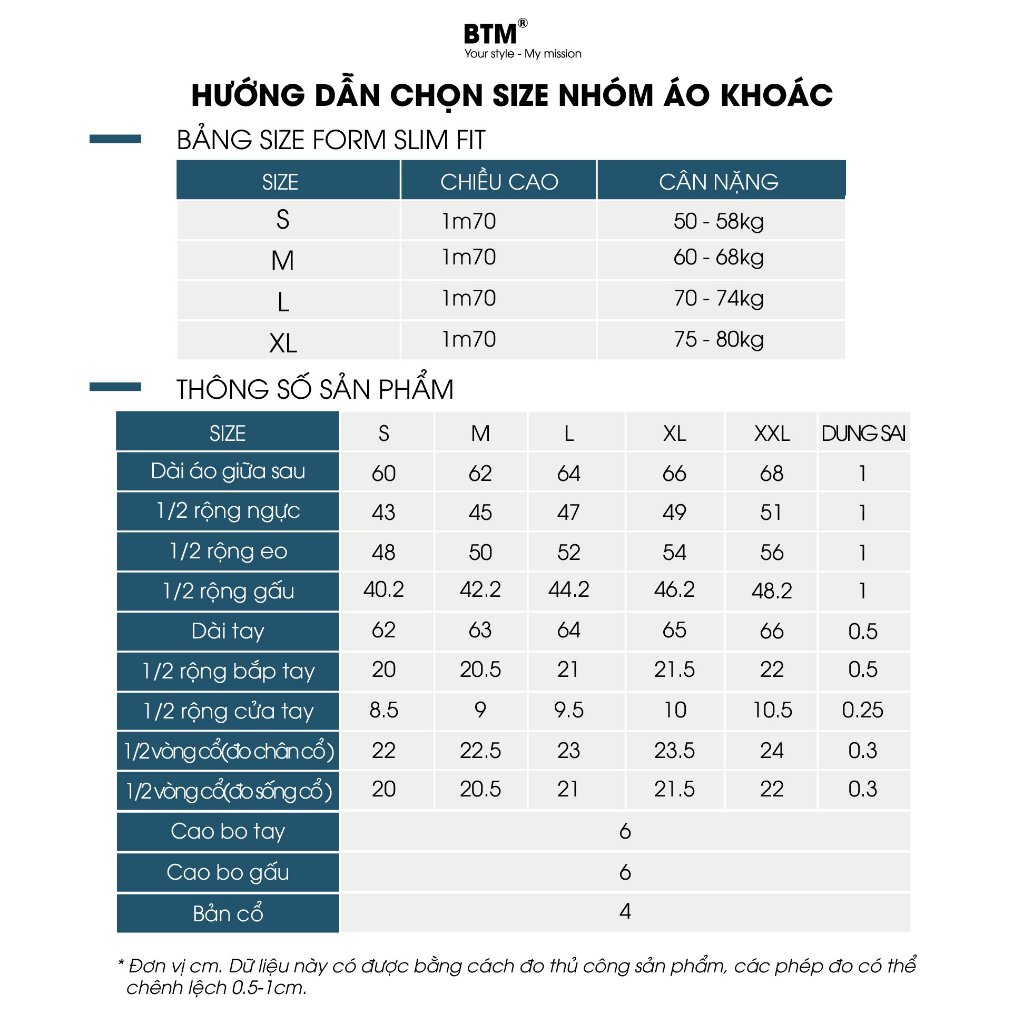 BTM®
Your style - My mission

HƯỚNG DẪN CHỌN SIZE NHÓM ÁO KHOÁC

BẢNG SIZE FORM SLIM FIT

| SIZE | CHIỀU CAO | CÂN NẶNG |
|---|---|---|
| S | 1m70 | 50 - 58kg |
| M | 1m70 | 60 - 68kg |
| L | 1m70 | 70 - 74kg |
| XL | 1m70 | 75 - 80kg |

THÔNG SỐ SẢN PHẨM

| SIZE | S | M | L | XL | XXL | DUNG SAI |
|---|---|---|---|---|---|---|
| Dài áo giữa sau | 60 | 62 | 64 | 66 | 68 | 1 |
| 1/2 rộng ngực | 43 | 45 | 47 | 49 | 51 | 1 |
| 1/2 rộng eo | 48 | 50 | 52 | 54 | 56 | 1 |
| 1/2 rộng gấu | 40.2 | 42.2 | 44.2 | 46.2 | 48.2 | 1 |
| Dài tay | 62 | 63 | 64 | 65 | 66 | 0.5 |
| 1/2 rộng bắp tay | 20 | 20.5 | 21 | 21.5 | 22 | 0.5 |
| 1/2 rộng cửa tay | 8.5 | 9 | 9.5 | 10 | 10.5 | 0.25 |
| 1/2 vòng cổ(đo chân cổ) | 22 | 22.5 | 23 | 23.5 | 24 | 0.3 |
| 1/2 vòng cổ(đo sống cổ) | 20 | 20.5 | 21 | 21.5 | 22 | 0.3 |
| Cao bo tay | 6 | | | | | |
| Cao bo gấu | 6 | | | | | |
| Bản cổ | 4 | | | | | |

* Đơn vị cm. Dữ liệu này có được bằng cách đo thủ công sản phẩm, các phép đo có thể chênh lệch 0.5-1cm.